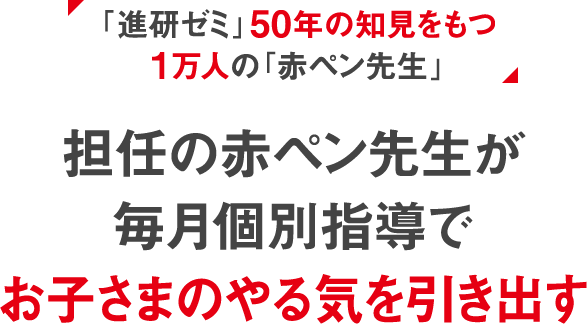 「進研ゼミ」50年の知見をもつ
1万人の「赤ペン先生」

担任の赤ペン先生が
毎月個別指導で
お子さまのやる気を引き出す